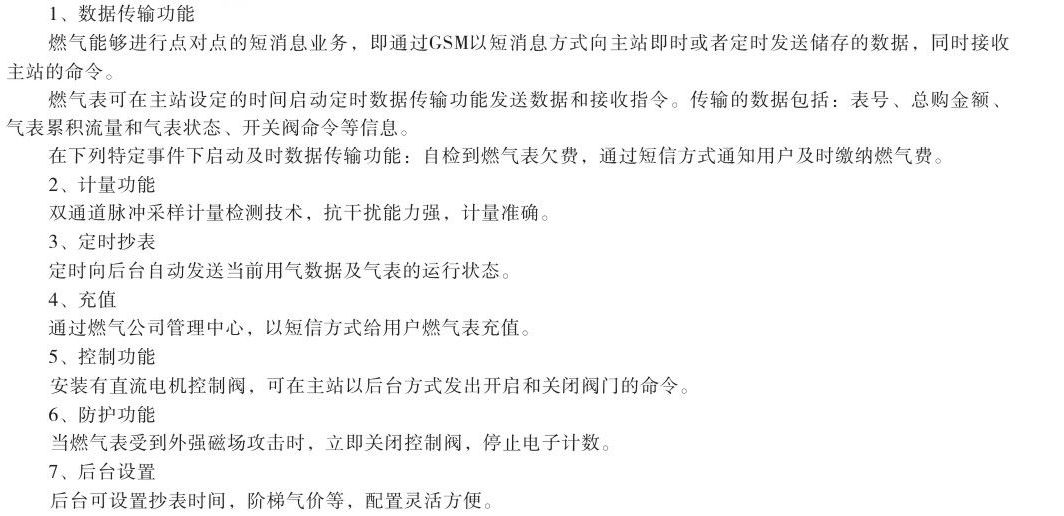 1、数据传输功能

燃气能够进行点对点的短消息业务，即通过GSM以短消息方式向主站即时或者定时发送储存的数据，同时接收主站的命令。

燃气表可在主站设定的时间启动定时数据传输功能发送数据和接收指令。传输的数据包括：表号、总购金额、气表累积流量和气表状态、开关阀命令等信息。

在下列特定事件下启动及时数据传输功能：自检到燃气表欠费，通过短信方式通知用户及时缴纳燃气费。

2、计量功能

双通道脉冲采样计量检测技术，抗干扰能力强，计量准确。

3、定时抄表

定时向后台自动发送当前用气数据及气表的运行状态。

4、充值

通过燃气公司管理中心，以短信方式给用户燃气表充值。

5、控制功能

安装有直流电机控制阀，可在主站以后台方式发出开启和关闭阀门的命令。

6、防护功能

当燃气表受到外强磁场攻击时，立即关闭控制阀，停止电子计数。

7、后台设置

后台可设置抄表时间，阶梯气价等，配置灵活方便。